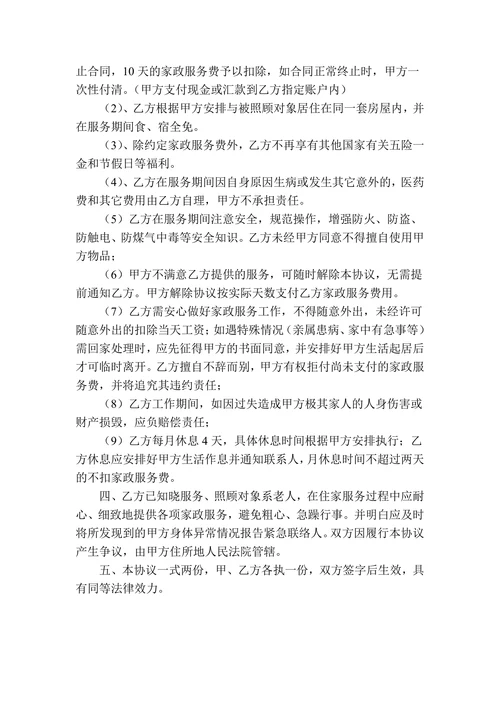 止合同，10天的家政服务费予以扣除，如合同正常终止时，甲方一次性付清。（甲方支付现金或汇款到乙方指定账户内）

（2）、乙方根据甲方安排与被照顾对象居住在同一套房屋内，并在服务期间食、宿全免。

（3）、除约定家政服务费外，乙方不再享有其他国家有关五险一金和节假日等福利。

（4）、乙方在服务期间因自身原因生病或发生其它意外的，医药费和其它费用由乙方自理，甲方不承担责任。

（5）乙方在服务期间注意安全，规范操作，增强防火、防盗、防触电、防煤气中毒等安全知识。乙方未经甲方同意不得擅自使用甲方物品；

（6）甲方不满意乙方提供的服务，可随时解除本协议，无需提前通知乙方。甲方解除协议按实际天数支付乙方家政服务费用。

（7）乙方需安心做好家政服务工作，不得随意外出，未经许可随意外出的扣除当天工资；如遇特殊情况（亲属患病、家中有急事等）需回家处理时，应先征得甲方的书面同意，并安排好甲方生活起居后才可临时离开。乙方擅自不辞而别，甲方有权拒付尚未支付的家政服务费，并将追究其违约责任；

（8）乙方工作期间，如因过失造成甲方极其家人的人身伤害或财产损毁，应负赔偿责任；

（9）乙方每月休息4天，具体休息时间根据甲方安排执行；乙方休息应安排好甲方生活作息并通知联系人，月休息时间不超过两天的不扣家政服务费。

四、乙方已知晓服务、照顾对象系老人，在住家服务过程中应耐心、细致地提供各项家政服务，避免粗心、急躁行事。并明白应及时将所发现到的甲方身体异常情况报告紧急联络人。双方因履行本协议产生争议，由甲方住所地人民法院管辖。

五、本协议一式两份，甲、乙方各执一份，双方签字后生效，具有同等法律效力。